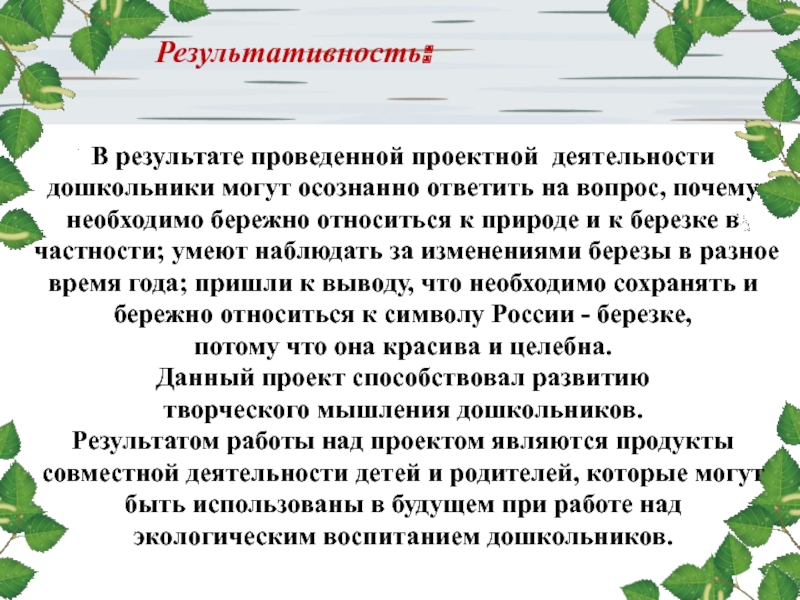 Результативность:

В результате проведенной проектной деятельности дошкольники могут осознанно ответить на вопрос, почему необходимо бережно относиться к природе и к березке в частности; умеют наблюдать за изменениями березы в разное время года; пришли к выводу, что необходимо сохранять и бережно относиться к символу России - березке, потому что она красива и целебна.

Данный проект способствовал развитию творческого мышления дошкольников.

Результатом работы над проектом являются продукты совместной деятельности детей и родителей, которые могут быть использованы в будущем при работе над экологическим воспитанием дошкольников.